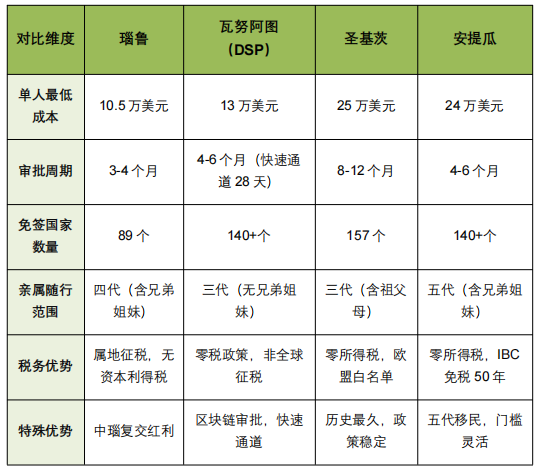 | 对比维度 | 瑙鲁 | 瓦努阿图（DSP） | 圣基茨 | 安提瓜 |
|---|---|---|---|---|
| 单人最低成本 | 10.5 万美元 | 13 万美元 | 25 万美元 | 24 万美元 |
| 审批周期 | 3-4 个月 | 4-6 个月（快速通道 28 天） | 8-12 个月 | 4-6 个月 |
| 免签国家数量 | 89 个 | 140+个 | 157 个 | 140+个 |
| 亲属随行范围 | 四代（含兄弟姐妹） | 三代（无兄弟姐妹） | 三代（含祖父母） | 五代（含兄弟姐妹） |
| 税务优势 | 属地征税，无资本利得税 | 零税政策，非全球征税 | 零所得税，欧盟白名单 | 零所得税，IBC 免税 50 年 |
| 特殊优势 | 中瑙复交红利 | 区块链审批，快速通道 | 历史最久，政策稳定 | 五代移民，门槛灵活 |